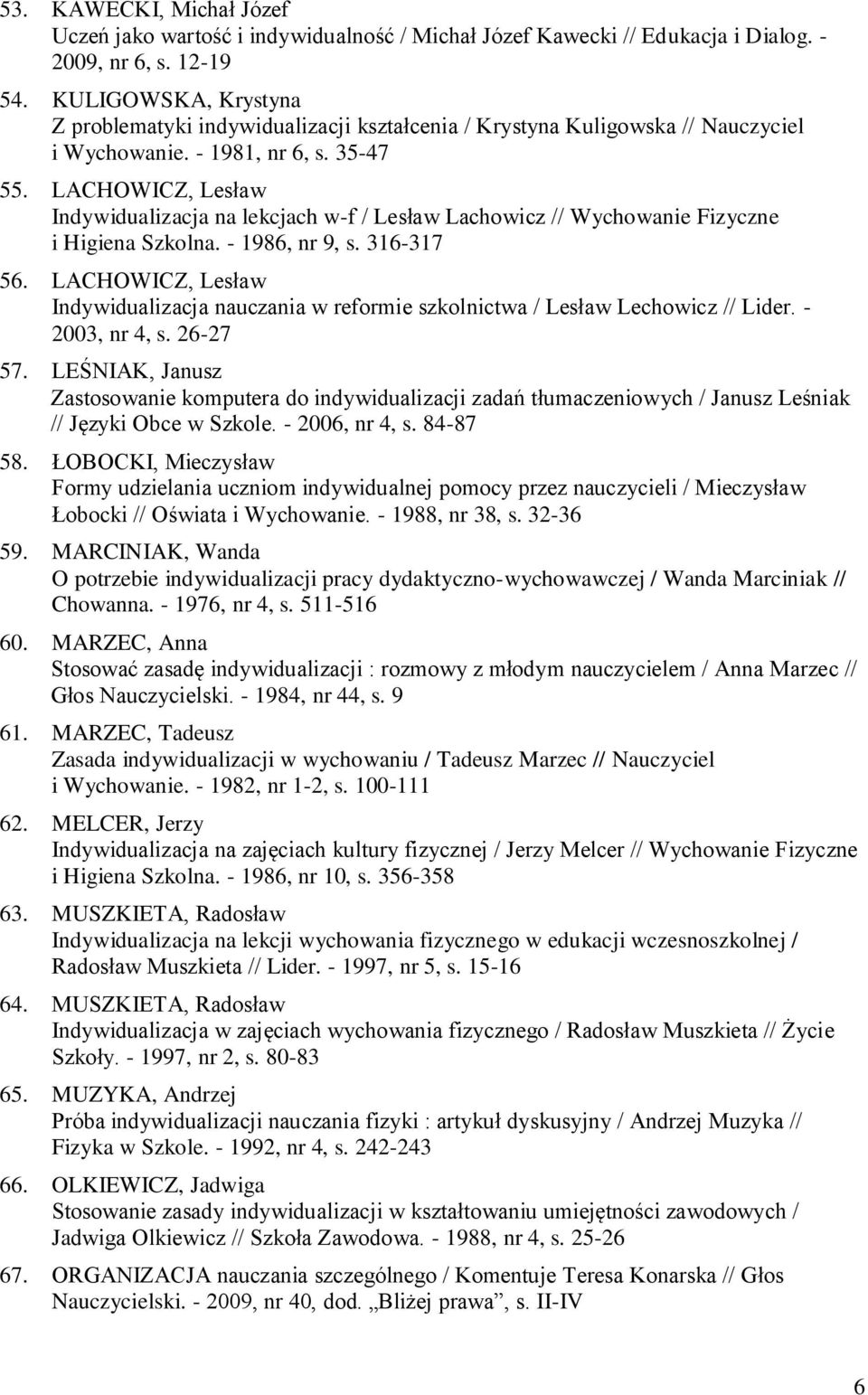 53. KAWECKI, Michał Józef
Uczeń jako wartość i indywidualność / Michał Józef Kawecki // Edukacja i Dialog. - 2009, nr 6, s. 12-19

54. KULIGOWSKA, Krystyna
Z problematyki indywidualizacji kształcenia / Krystyna Kuligowska // Nauczyciel i Wychowanie. - 1981, nr 6, s. 35-47

55. LACHOWICZ, Lesław
Indywidualizacja na lekcjach w-f / Lesław Lachowicz // Wychowanie Fizyczne i Higiena Szkolna. - 1986, nr 9, s. 316-317

56. LACHOWICZ, Lesław
Indywidualizacja nauczania w reformie szkolnictwa / Lesław Lechowicz // Lider. - 2003, nr 4, s. 26-27

57. LEŚNIAK, Janusz
Zastosowanie komputera do indywidualizacji zadań tłumaczeniowych / Janusz Leśniak // Języki Obce w Szkole. - 2006, nr 4, s. 84-87

58. ŁOBOCKI, Mieczysław
Formy udzielania uczniom indywidualnej pomocy przez nauczycieli / Mieczysław Łobocki // Oświata i Wychowanie. - 1988, nr 38, s. 32-36

59. MARCINIAK, Wanda
O potrzebie indywidualizacji pracy dydaktyczno-wychowawczej / Wanda Marciniak // Chowanna. - 1976, nr 4, s. 511-516

60. MARZEC, Anna
Stosować zasadę indywidualizacji : rozmowy z młodym nauczycielem / Anna Marzec // Głos Nauczycielski. - 1984, nr 44, s. 9

61. MARZEC, Tadeusz
Zasada indywidualizacji w wychowaniu / Tadeusz Marzec // Nauczyciel i Wychowanie. - 1982, nr 1-2, s. 100-111

62. MELCER, Jerzy
Indywidualizacja na zajęciach kultury fizycznej / Jerzy Melcer // Wychowanie Fizyczne i Higiena Szkolna. - 1986, nr 10, s. 356-358

63. MUSZKIETA, Radosław
Indywidualizacja na lekcji wychowania fizycznego w edukacji wczesnoszkolnej / Radosław Muszkieta // Lider. - 1997, nr 5, s. 15-16

64. MUSZKIETA, Radosław
Indywidualizacja w zajęciach wychowania fizycznego / Radosław Muszkieta // Życie Szkoły. - 1997, nr 2, s. 80-83

65. MUZYKA, Andrzej
Próba indywidualizacji nauczania fizyki : artykuł dyskusyjny / Andrzej Muzyka // Fizyka w Szkole. - 1992, nr 4, s. 242-243

66. OLKIEWICZ, Jadwiga
Stosowanie zasady indywidualizacji w kształtowaniu umiejętności zawodowych / Jadwiga Olkiewicz // Szkoła Zawodowa. - 1988, nr 4, s. 25-26

67. ORGANIZACJA nauczania szczególnego / Komentuje Teresa Konarska // Głos Nauczycielski. - 2009, nr 40, dod. „Bliżej prawa”, s. II-IV

6